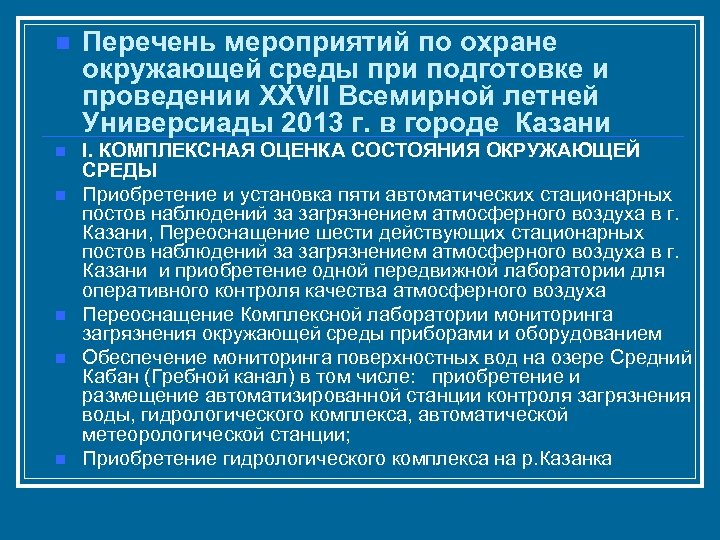 Перечень мероприятий по охране окружающей среды при подготовке и проведении XXVII Всемирной летней Универсиады 2013 г. в городе Казани

I. КОМПЛЕКСНАЯ ОЦЕНКА СОСТОЯНИЯ ОКРУЖАЮЩЕЙ СРЕДЫ

Приобретение и установка пяти автоматических стационарных постов наблюдений за загрязнением атмосферного воздуха в г. Казани, Переоснащение шести действующих стационарных постов наблюдений за загрязнением атмосферного воздуха в г. Казани и приобретение одной передвижной лаборатории для оперативного контроля качества атмосферного воздуха

Переоснащение Комплексной лаборатории мониторинга загрязнения окружающей среды приборами и оборудованием

Обеспечение мониторинга поверхностных вод на озере Средний Кабан (Гребной канал) в том числе: приобретение и размещение автоматизированной станции контроля загрязнения воды, гидрологического комплекса, автоматической метеорологической станции;

Приобретение гидрологического комплекса на р.Казанка